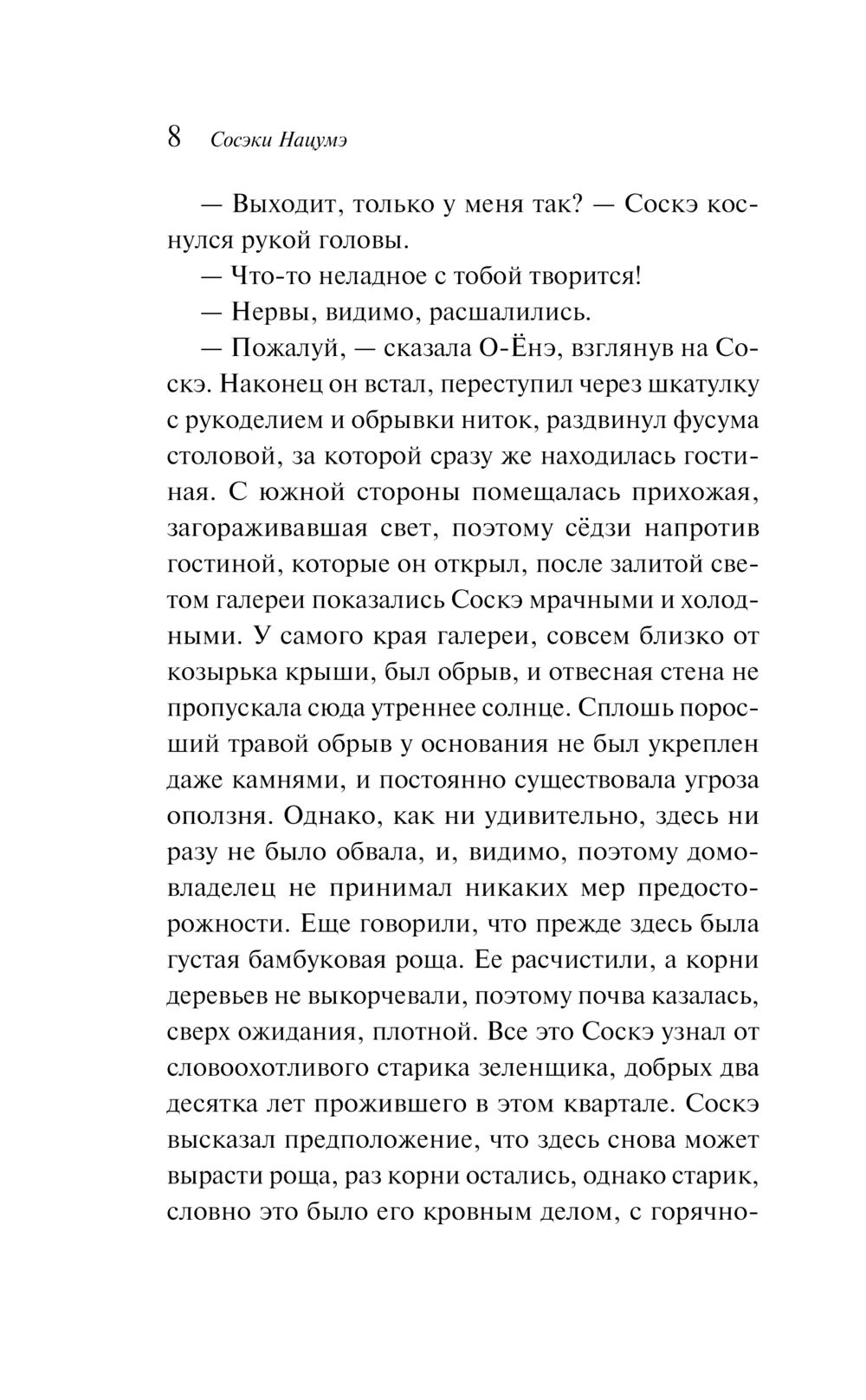 8 Сосэки Нацумэ

— Выходит, только у меня так? — Соскэ коснулся рукой головы.

— Что-то неладное с тобой творится!

— Нервы, видимо, расшалились.

— Пожалуй, — сказала О-Ёнэ, взглянув на Соскэ. Наконец он встал, переступил через шкатулку с рукоделием и обрывки ниток, раздвинул фусума столовой, за которой сразу же находилась гостиная. С южной стороны помещалась прихожая, загораживавшая свет, поэтому сёдзи напротив гостиной, которые он открыл, после залитой светом галереи показались Соскэ мрачными и холодными. У самого края галереи, совсем близко от козырька крыши, был обрыв, и отвесная стена не пропускала сюда утреннее солнце. Сплошь поросший травой обрыв у основания не был укреплен даже камнями, и постоянно существовала угроза оползня. Однако, как ни удивительно, здесь ни разу не было обвала, и, видимо, поэтому домовладелец не принимал никаких мер предосторожности. Еще говорили, что прежде здесь была густая бамбуковая роща. Ее расчистили, а корни деревьев не выкорчевали, поэтому почва казалась, сверх ожидания, плотной. Все это Соскэ узнал от словоохотливого старика зеленщика, добрых два десятка лет прожившего в этом квартале. Соскэ высказал предположение, что здесь снова может вырасти роща, раз корни остались, однако старик, словно это было его кровным делом, с горячно-